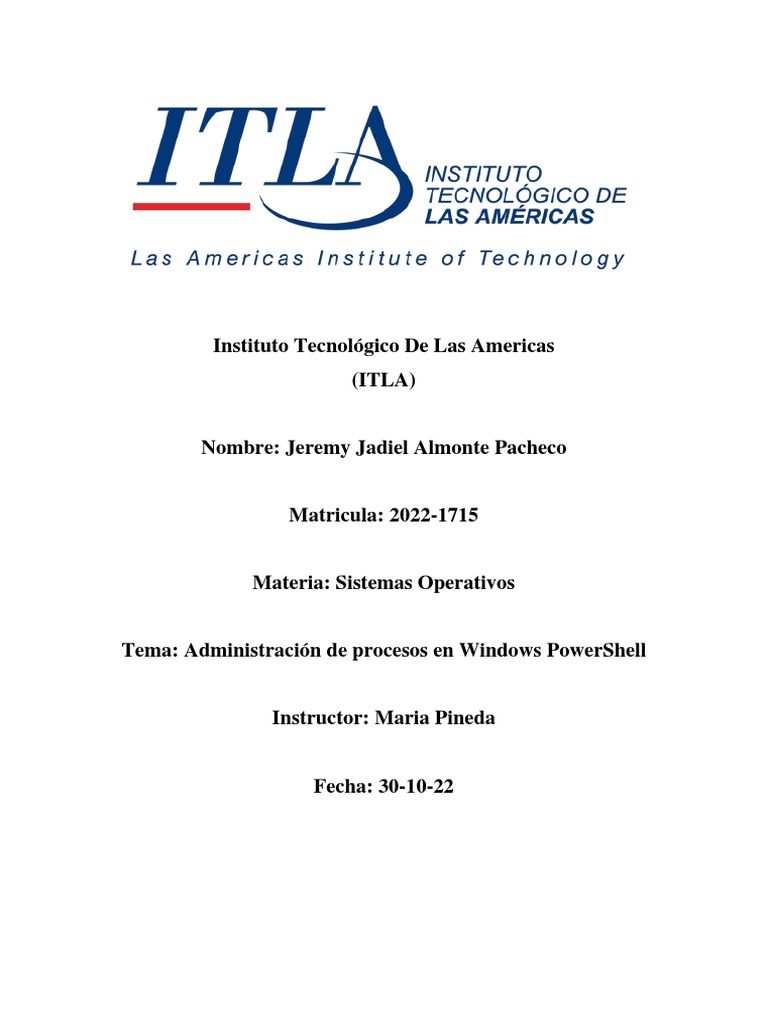 ITLA
INSTITUTO
TECNOLÓGICO DE
LAS AMÉRICAS
Las Americas Institute of Technology

Instituto Tecnológico De Las Americas
(ITLA)

Nombre: Jeremy Jadiel Almonte Pacheco

Matricula: 2022-1715

Materia: Sistemas Operativos

Tema: Administración de procesos en Windows PowerShell

Instructor: Maria Pineda

Fecha: 30-10-22